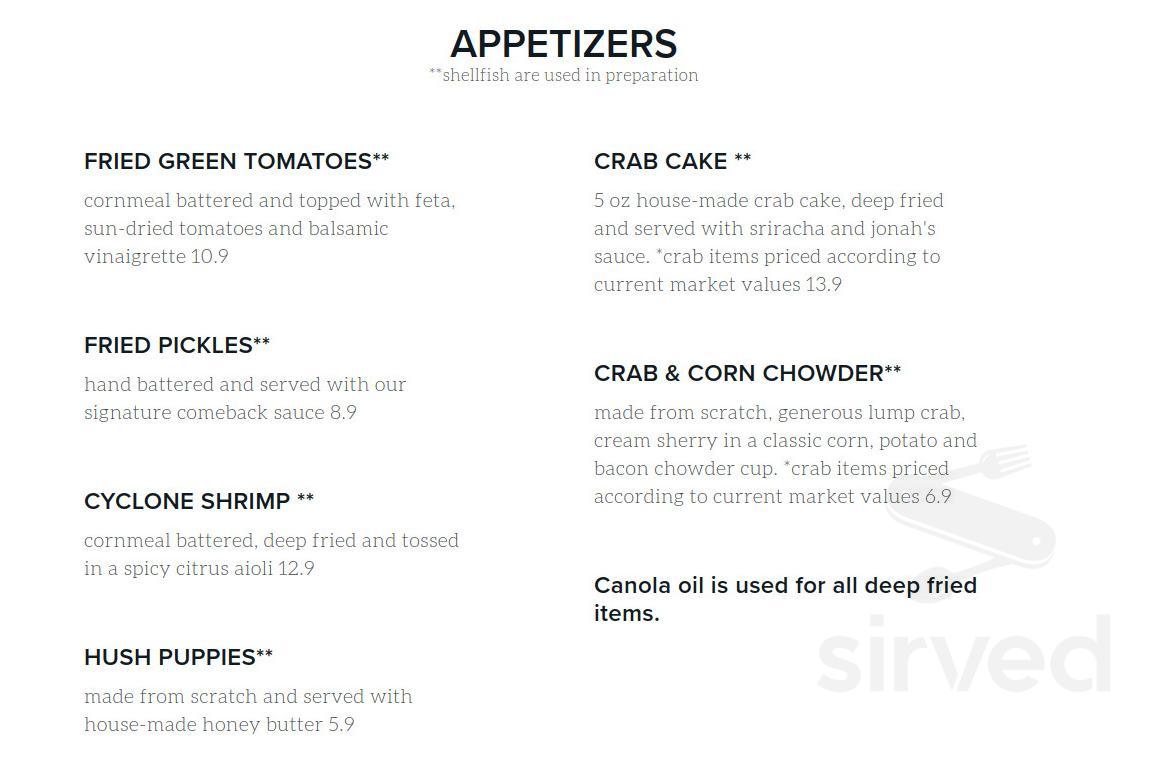 APPETIZERS
**shellfish are used in preparation

FRIED GREEN TOMATOES**
cornmeal battered and topped with feta, sun-dried tomatoes and balsamic vinaigrette 10.9

FRIED PICKLES**
hand battered and served with our signature comeback sauce 8.9

CYCLONE SHRIMP **
cornmeal battered, deep fried and tossed in a spicy citrus aioli 12.9

HUSH PUPPIES**
made from scratch and served with house-made honey butter 5.9

CRAB CAKE **
5 oz house-made crab cake, deep fried and served with sriracha and jonah's sauce. *crab items priced according to current market values 13.9

CRAB & CORN CHOWDER**
made from scratch, generous lump crab, cream sherry in a classic corn, potato and bacon chowder cup. *crab items priced according to current market values 6.9

Canola oil is used for all deep fried items.

sirved